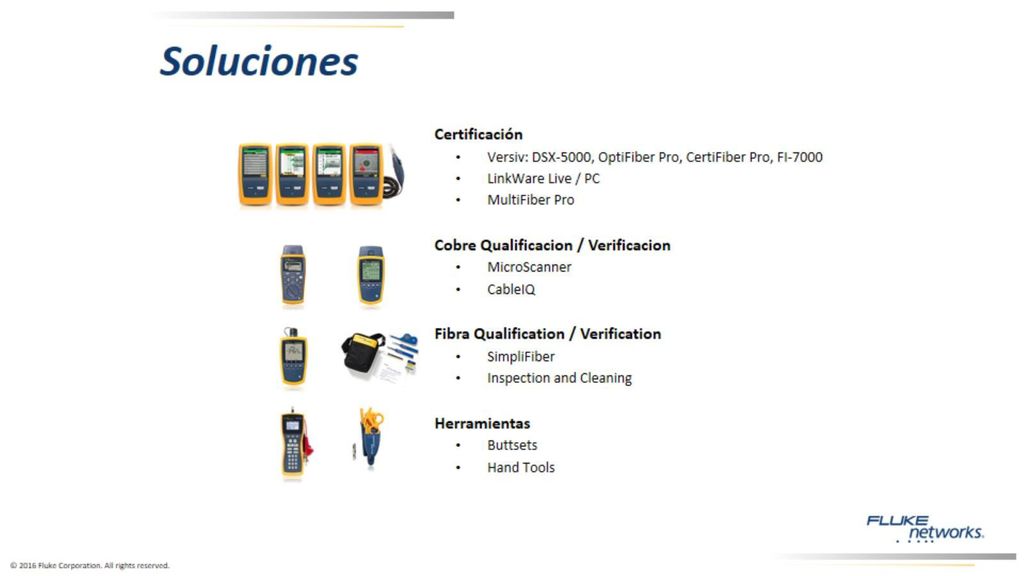 Soluciones

Certificación
• Versiv: DSX-5000, OptiFiber Pro, CertiFiber Pro, FI-7000
• LinkWare Live / PC
• MultiFiber Pro

Cobre Qualificacion / Verificacion
• MicroScanner
• CableIQ

Fibra Qualification / Verification
• SimpliFiber
• Inspection and Cleaning

Herramientas
• Buttsets
• Hand Tools

FLUKE networks.

© 2016 Fluke Corporation. All rights reserved.